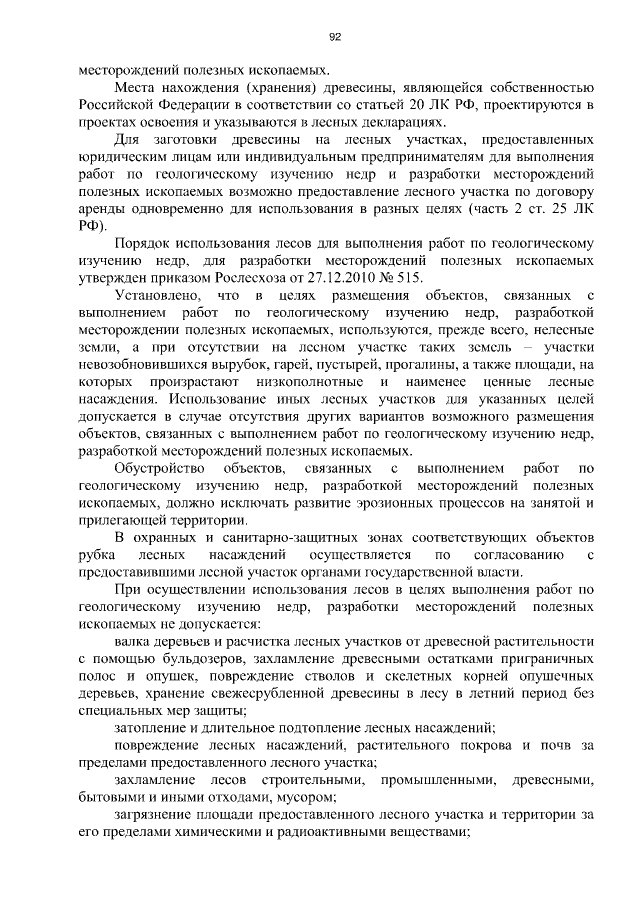 92

месторождений полезных ископаемых.

Места нахождения (хранения) древесины, являющейся собственностью Российской Федерации в соответствии со статьей 20 ЛК РФ, проектируются в проектах освоения и указываются в лесных декларациях.

Для заготовки древесины на лесных участках, предоставленных юридическим лицам или индивидуальным предпринимателям для выполнения работ по геологическому изучению недр и разработки месторождений полезных ископаемых возможно предоставление лесного участка по договору аренды одновременно для использования в разных целях (часть 2 ст. 25 ЛК РФ).

Порядок использования лесов для выполнения работ по геологическому изучению недр, для разработки месторождений полезных ископаемых утвержден приказом Рослесхоза от 27.12.2010 № 515.

Установлено, что в целях размещения объектов, связанных с выполнением работ по геологическому изучению недр, разработкой месторождении полезных ископаемых, используются, прежде всего, нелесные земли, а при отсутствии на лесном участке таких земель – участки невозобновившихся вырубок, гарей, пустырей, прогалины, а также площади, на которых произрастают низкополнотные и наименее ценные лесные насаждения. Использование иных лесных участков для указанных целей допускается в случае отсутствия других вариантов возможного размещения объектов, связанных с выполнением работ по геологическому изучению недр, разработкой месторождений полезных ископаемых.

Обустройство объектов, связанных с выполнением работ по геологическому изучению недр, разработкой месторождений полезных ископаемых, должно исключать развитие эрозионных процессов на занятой и прилегающей территории.

В охранных и санитарно-защитных зонах соответствующих объектов рубка лесных насаждений осуществляется по согласованию с предоставившими лесной участок органами государственной власти.

При осуществлении использования лесов в целях выполнения работ по геологическому изучению недр, разработки месторождений полезных ископаемых не допускается:

валка деревьев и расчистка лесных участков от древесной растительности с помощью бульдозеров, захламление древесными остатками приграничных полос и опушек, повреждение стволов и скелетных корней опушечных деревьев, хранение свежесрубленной древесины в лесу в летний период без специальных мер защиты;

затопление и длительное подтопление лесных насаждений;

повреждение лесных насаждений, растительного покрова и почв за пределами предоставленного лесного участка;

захламление лесов строительными, промышленными, древесными, бытовыми и иными отходами, мусором;

загрязнение площади предоставленного лесного участка и территории за его пределами химическими и радиоактивными веществами;